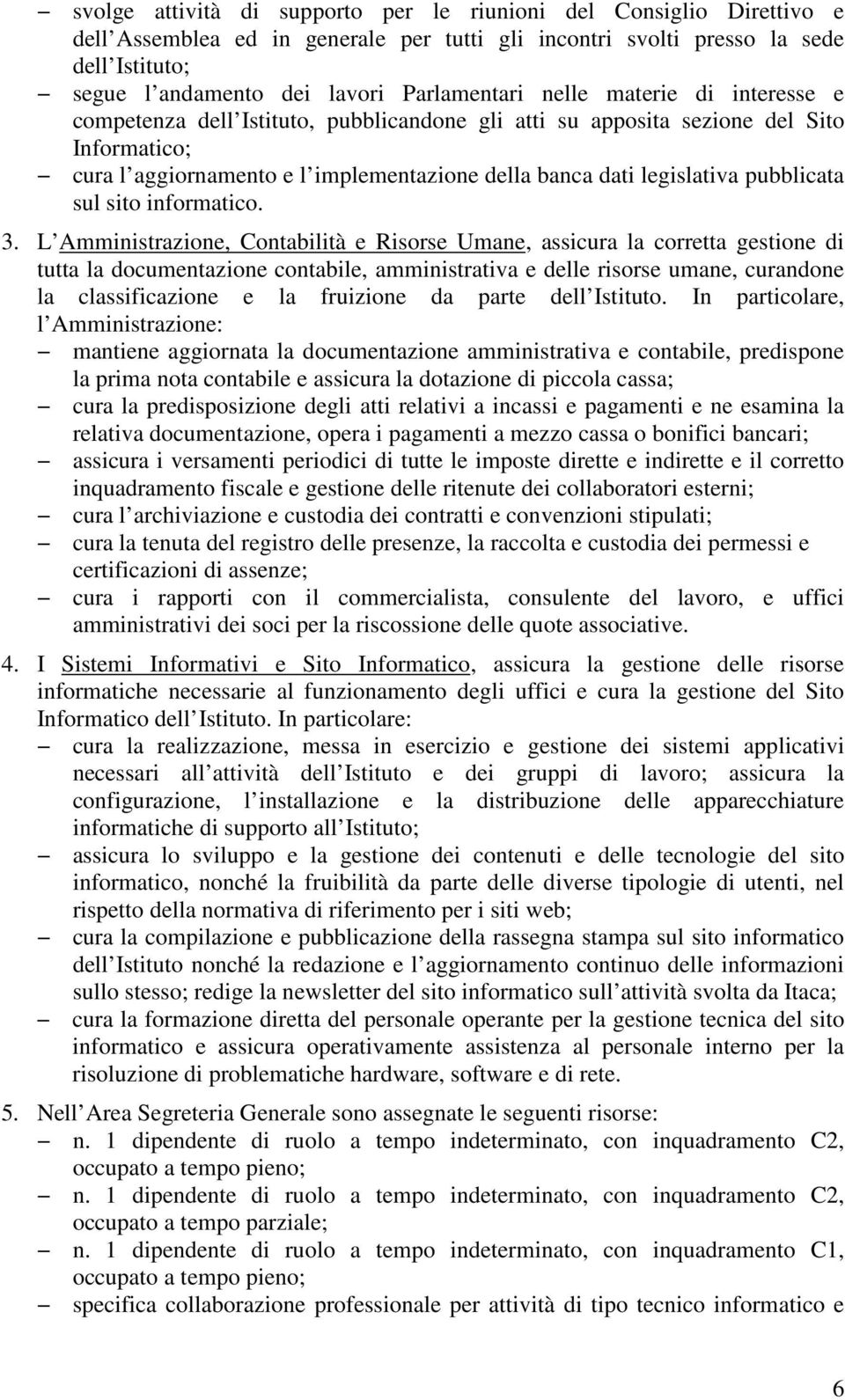 – svolge attività di supporto per le riunioni del Consiglio Direttivo e dell Assemblea ed in generale per tutti gli incontri svolti presso la sede dell Istituto;
– segue l andamento dei lavori Parlamentari nelle materie di interesse e competenza dell Istituto, pubblicandone gli atti su apposita sezione del Sito Informatico;
– cura l aggiornamento e l implementazione della banca dati legislativa pubblicata sul sito informatico.

3. L Amministrazione, Contabilità e Risorse Umane, assicura la corretta gestione di tutta la documentazione contabile, amministrativa e delle risorse umane, curandone la classificazione e la fruizione da parte dell Istituto. In particolare, l Amministrazione:
– mantiene aggiornata la documentazione amministrativa e contabile, predispone la prima nota contabile e assicura la dotazione di piccola cassa;
– cura la predisposizione degli atti relativi a incassi e pagamenti e ne esamina la relativa documentazione, opera i pagamenti a mezzo cassa o bonifici bancari;
– assicura i versamenti periodici di tutte le imposte dirette e indirette e il corretto inquadramento fiscale e gestione delle ritenute dei collaboratori esterni;
– cura l archiviazione e custodia dei contratti e convenzioni stipulati;
– cura la tenuta del registro delle presenze, la raccolta e custodia dei permessi e certificazioni di assenze;
– cura i rapporti con il commercialista, consulente del lavoro, e uffici amministrativi dei soci per la riscossione delle quote associative.

4. I Sistemi Informativi e Sito Informatico, assicura la gestione delle risorse informatiche necessarie al funzionamento degli uffici e cura la gestione del Sito Informatico dell Istituto. In particolare:
– cura la realizzazione, messa in esercizio e gestione dei sistemi applicativi necessari all attività dell Istituto e dei gruppi di lavoro; assicura la configurazione, l installazione e la distribuzione delle apparecchiature informatiche di supporto all Istituto;
– assicura lo sviluppo e la gestione dei contenuti e delle tecnologie del sito informatico, nonché la fruibilità da parte delle diverse tipologie di utenti, nel rispetto della normativa di riferimento per i siti web;
– cura la compilazione e pubblicazione della rassegna stampa sul sito informatico dell Istituto nonché la redazione e l aggiornamento continuo delle informazioni sullo stesso; redige la newsletter del sito informatico sull attività svolta da Itaca;
– cura la formazione diretta del personale operante per la gestione tecnica del sito informatico e assicura operativamente assistenza al personale interno per la risoluzione di problematiche hardware, software e di rete.

5. Nell Area Segreteria Generale sono assegnate le seguenti risorse:
– n. 1 dipendente di ruolo a tempo indeterminato, con inquadramento C2, occupato a tempo pieno;
– n. 1 dipendente di ruolo a tempo indeterminato, con inquadramento C2, occupato a tempo parziale;
– n. 1 dipendente di ruolo a tempo indeterminato, con inquadramento C1, occupato a tempo pieno;
– specifica collaborazione professionale per attività di tipo tecnico informatico e

6